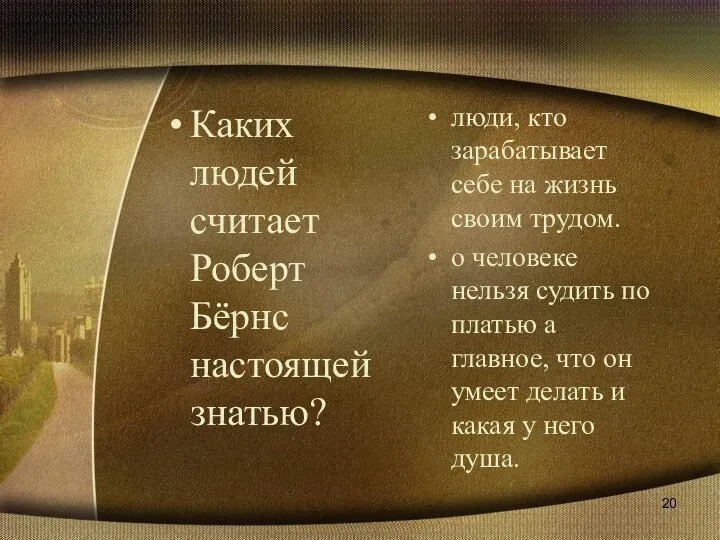 • Каких людей считает Роберт Бёрнс настоящей знатью?

• люди, кто зарабатывает себе на жизнь своим трудом.

• о человеке нельзя судить по платью а главное, что он умеет делать и какая у него душа.

20